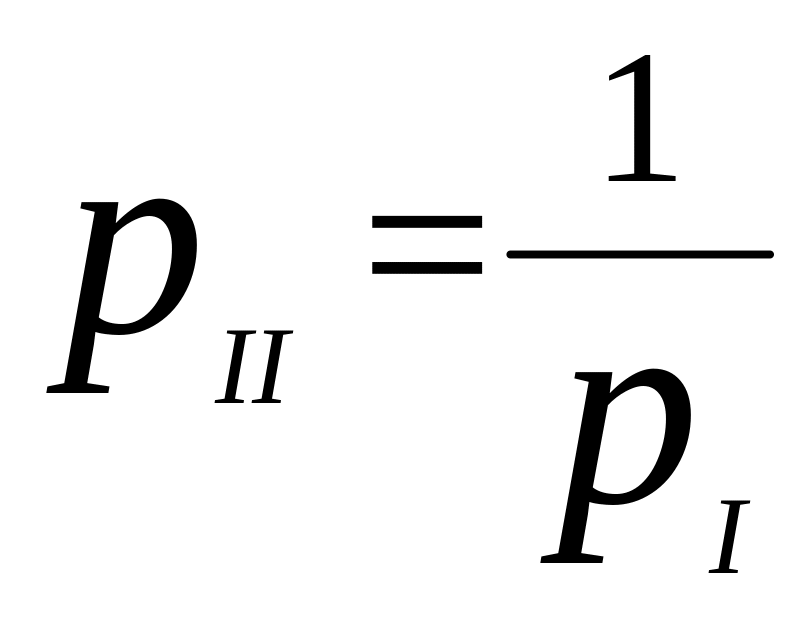 $p_{II} = \frac{1}{p_I}$